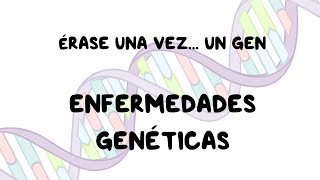 ÉRASE UNA VEZ... UN GEN

ENFERMEDADES GENÉTICAS